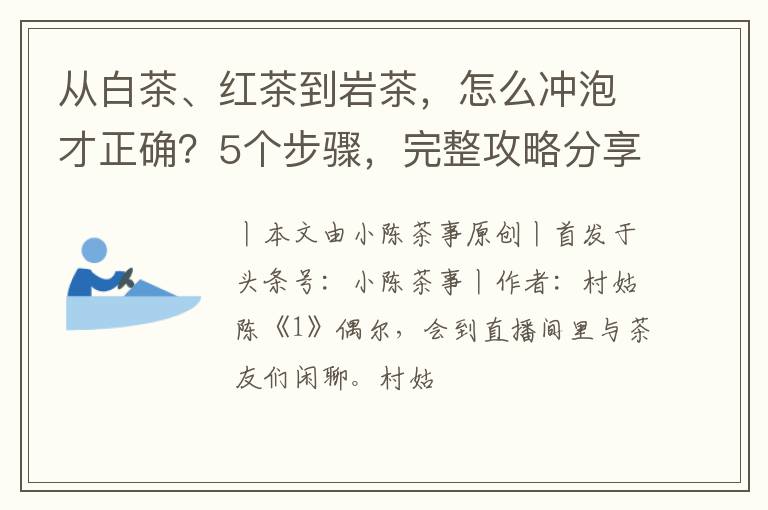 从白茶、红茶到岩茶，怎么冲泡才正确？5个步骤，完整攻略分享

丨本文由小陈茶事原创丨首发于头条号：小陈茶事丨作者：村姑陈《1》偶尔，会到直播间里与茶友们闲聊。村姑